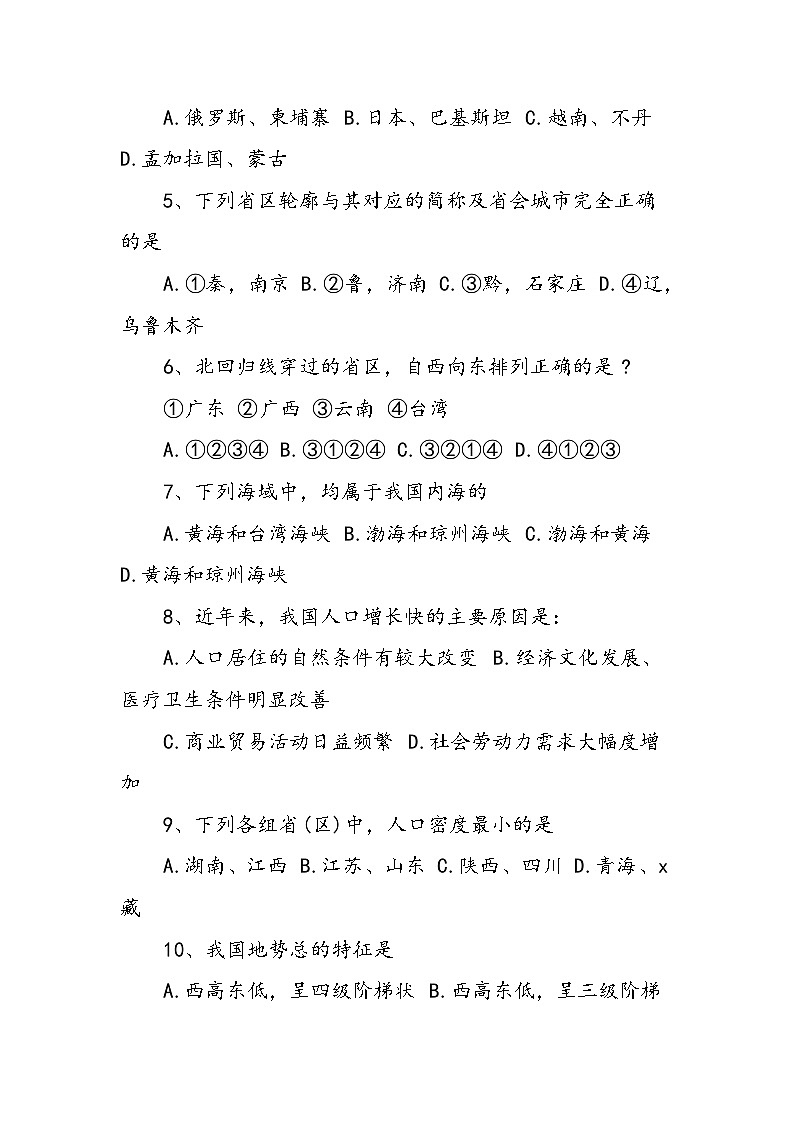 A.俄罗斯、柬埔寨 B.日本、巴基斯坦 C.越南、不丹 D.孟加拉国、蒙古

5、下列省区轮廓与其对应的简称及省会城市完全正确的是

A.①秦，南京 B.②鲁，济南 C.③黔，石家庄 D.④辽，乌鲁木齐

6、北回归线穿过的省区，自西向东排列正确的是？

①广东 ②广西 ③云南 ④台湾

A.①②③④ B.③①②④ C.③②①④ D.④①②③

7、下列海域中，均属于我国内海的

A.黄海和台湾海峡 B.渤海和琼州海峡 C.渤海和黄海 D.黄海和琼州海峡

8、近年来，我国人口增长快的主要原因是：

A.人口居住的自然条件有较大改变 B.经济文化发展、医疗卫生条件明显改善

C.商业贸易活动日益频繁 D.社会劳动力需求大幅度增加

9、下列各组省(区)中，人口密度最小的是

A.湖南、江西 B.江苏、山东 C.陕西、四川 D.青海、x藏

10、我国地势总的特征是

A.西高东低，呈四级阶梯状 B.西高东低，呈三级阶梯